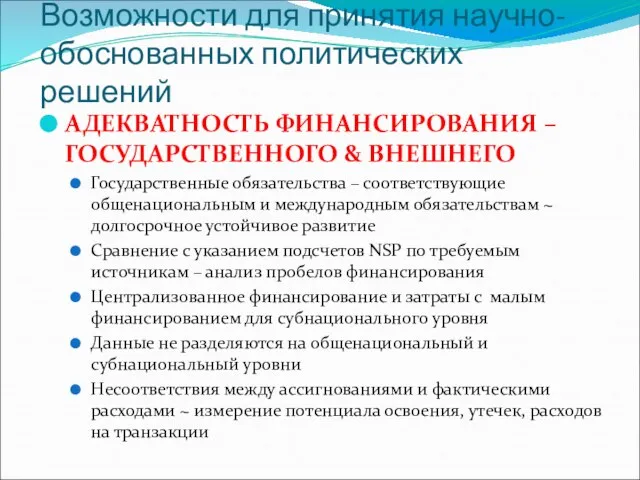 Возможности для принятия научно-обоснованных политических решений

АДЕКВАТНОСТЬ ФИНАНСИРОВАНИЯ – ГОСУДАРСТВЕННОГО & ВНЕШНЕГО

Государственные обязательства – соответствующие общенациональным и международным обязательствам ~ долгосрочное устойчивое развитие

Сравнение с указанием подсчетов NSP по требуемым источникам – анализ пробелов финансирования

Централизованное финансирование и затраты с малым финансированием для субнационального уровня

Данные не разделяются на общенациональный и субнациональный уровни

Несоответствия между ассигнованиями и фактическими расходами ~ измерение потенциала освоения, утечек, расходов на транзакции